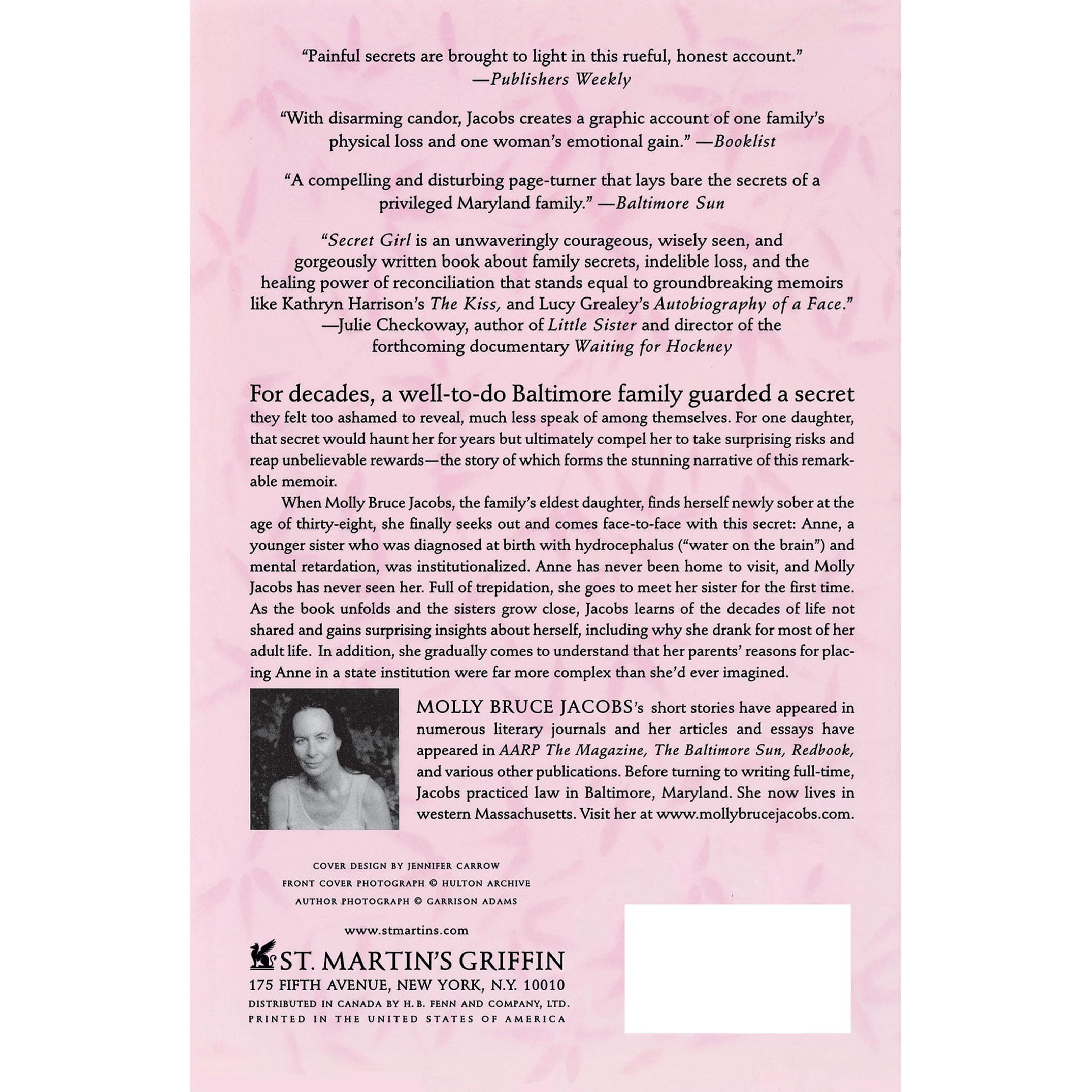 "Painful secrets are brought to light in this rueful, honest account."
—Publishers Weekly

"With disarming candor, Jacobs creates a graphic account of one family's physical loss and one woman's emotional gain." —Booklist

"A compelling and disturbing page-turner that lays bare the secrets of a privileged Maryland family." —Baltimore Sun

"Secret Girl is an unwaveringly courageous, wisely seen, and gorgeously written book about family secrets, indelible loss, and the healing power of reconciliation that stands equal to groundbreaking memoirs like Kathryn Harrison's The Kiss, and Lucy Grealey's Autobiography of a Face."
—Julie Checkoway, author of Little Sister and director of the forthcoming documentary Waiting for Hockney

For decades, a well-to-do Baltimore family guarded a secret they felt too ashamed to reveal, much less speak of among themselves. For one daughter, that secret would haunt her for years but ultimately compel her to take surprising risks and reap unbelievable rewards—the story of which forms the stunning narrative of this remarkable memoir.

When Molly Bruce Jacobs, the family's eldest daughter, finds herself newly sober at the age of thirty-eight, she finally seeks out and comes face-to-face with this secret: Anne, a younger sister who was diagnosed at birth with hydrocephalus ("water on the brain") and mental retardation, was institutionalized. Anne has never been home to visit, and Molly Jacobs has never seen her. Full of trepidation, she goes to meet her sister for the first time. As the book unfolds and the sisters grow close, Jacobs learns of the decades of life not shared and gains surprising insights about herself, including why she drank for most of her adult life. In addition, she gradually comes to understand that her parents' reasons for placing Anne in a state institution were far more complex than she'd ever imagined.

MOLLY BRUCE JACOBS's short stories have appeared in numerous literary journals and her articles and essays have appeared in AARP The Magazine, The Baltimore Sun, Redbook, and various other publications. Before turning to writing full-time, Jacobs practiced law in Baltimore, Maryland. She now lives in western Massachusetts. Visit her at www.mollybrucejacobs.com.

COVER DESIGN BY JENNIFER CARROW
FRONT COVER PHOTOGRAPH © HULTON ARCHIVE
AUTHOR PHOTOGRAPH © GARRISON ADAMS

www.stmartins.com

ST. MARTIN'S GRIFFIN
175 FIFTH AVENUE, NEW YORK, N.Y. 10010
DISTRIBUTED IN CANADA BY H. B. FENN AND COMPANY, LTD.
PRINTED IN THE UNITED STATES OF AMERICA